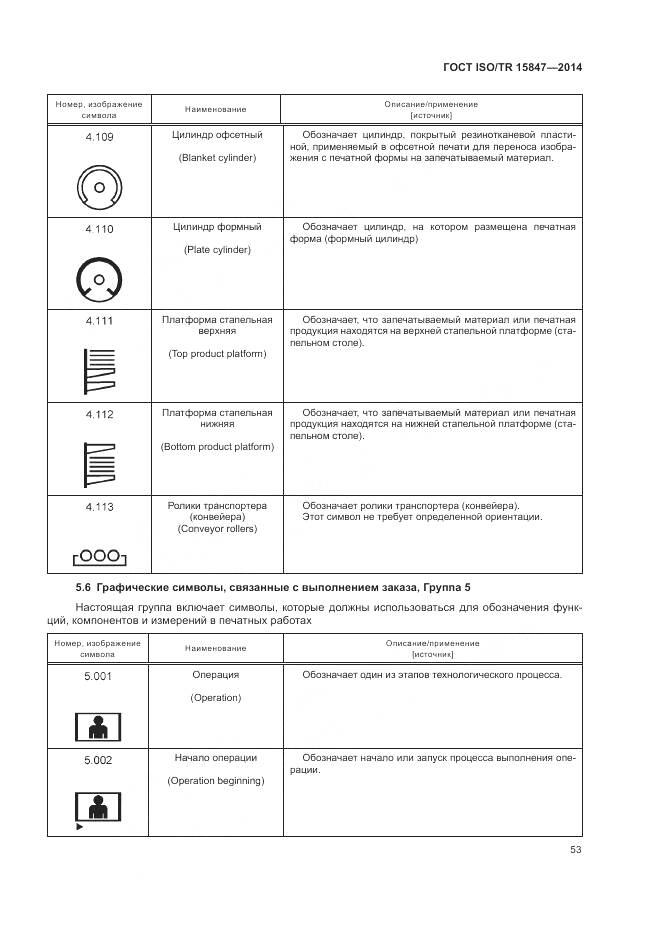 ГОСТ ISO/TR 15847—2014

| Номер, изображение символа | Наименование | Описание/применение [источник] |
|---|---|---|
| 4.109 | Цилиндр офсетный (Blanket cylinder) | Обозначает цилиндр, покрытый резинотканевой пластиной, применяемый в офсетной печати для переноса изображения с печатной формы на запечатываемый материал. |
| 4.110 | Цилиндр формный (Plate cylinder) | Обозначает цилиндр, на котором размещена печатная форма (формный цилиндр) |
| 4.111 | Платформа стапельная верхняя (Top product platform) | Обозначает, что запечатываемый материал или печатная продукция находятся на верхней стапельной платформе (стапельном столе). |
| 4.112 | Платформа стапельная нижняя (Bottom product platform) | Обозначает, что запечатываемый материал или печатная продукция находятся на нижней стапельной платформе (стапельном столе). |
| 4.113 | Ролики транспортера (конвейера) (Conveyor rollers) | Обозначает ролики транспортера (конвейера). Этот символ не требует определенной ориентации. |

5.6 Графические символы, связанные с выполнением заказа, Группа 5

Настоящая группа включает символы, которые должны использоваться для обозначения функций, компонентов и измерений в печатных работах

| Номер, изображение символа | Наименование | Описание/применение [источник] |
|---|---|---|
| 5.001 | Операция (Operation) | Обозначает один из этапов технологического процесса. |
| 5.002 | Начало операции (Operation beginning) | Обозначает начало или запуск процесса выполнения операции. |

53